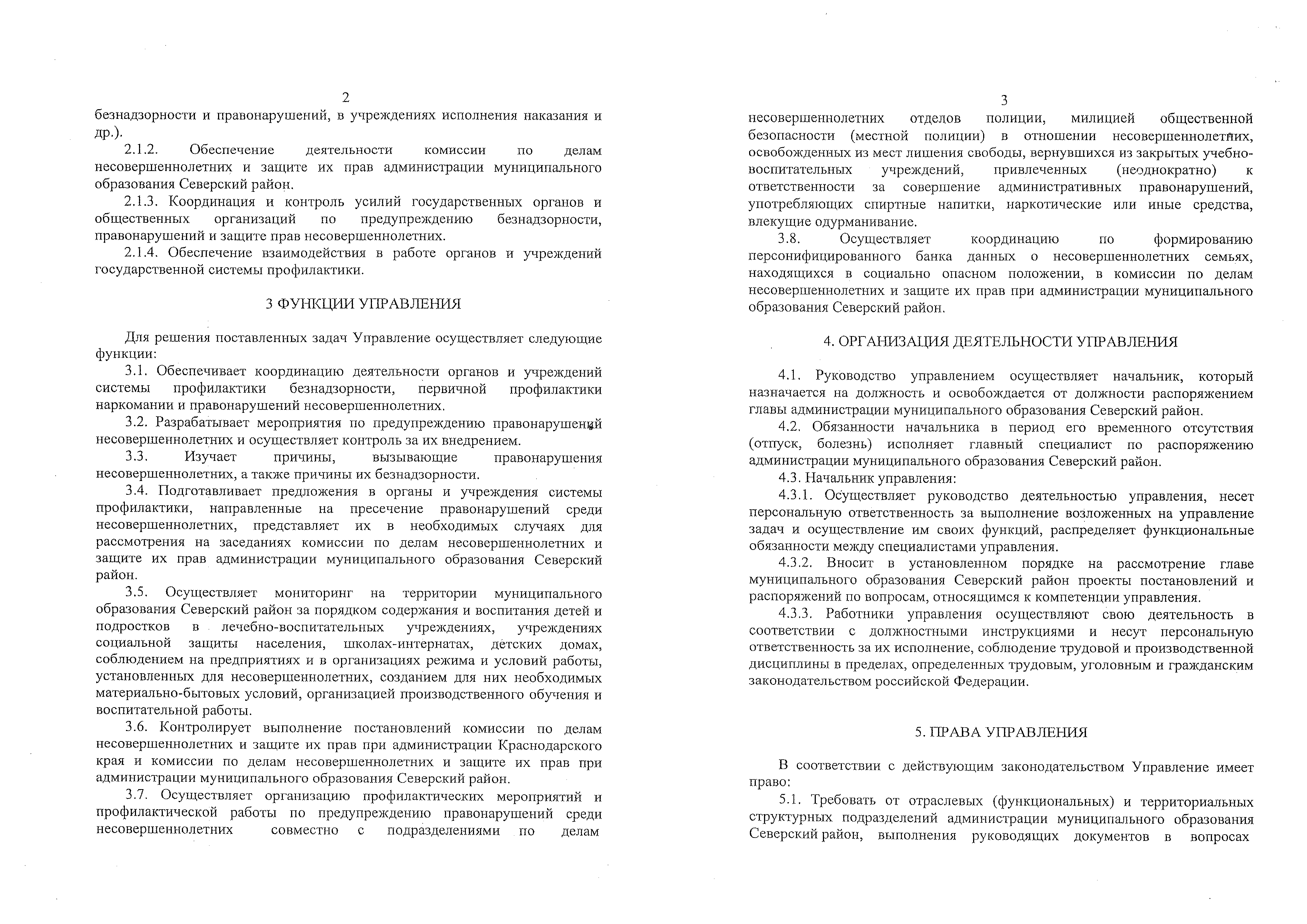 2

безнадзорности и правонарушений, в учреждениях исполнения наказания и др.).

2.1.2. Обеспечение деятельности комиссии по делам несовершеннолетних и защите их прав администрации муниципального образования Северский район.

2.1.3. Координация и контроль усилий государственных органов и общественных организаций по предупреждению безнадзорности, правонарушений и защите прав несовершеннолетних.

2.1.4. Обеспечение взаимодействия в работе органов и учреждений государственной системы профилактики.

3 ФУНКЦИИ УПРАВЛЕНИЯ

Для решения поставленных задач Управление осуществляет следующие функции:

3.1. Обеспечивает координацию деятельности органов и учреждений системы профилактики безнадзорности, первичной профилактики наркомании и правонарушений несовершеннолетних.

3.2. Разрабатывает мероприятия по предупреждению правонарушений несовершеннолетних и осуществляет контроль за их внедрением.

3.3. Изучает причины, вызывающие правонарушения несовершеннолетних, а также причины их безнадзорности.

3.4. Подготавливает предложения в органы и учреждения системы профилактики, направленные на пресечение правонарушений среди несовершеннолетних, представляет их в необходимых случаях для рассмотрения на заседаниях комиссии по делам несовершеннолетних и защите их прав администрации муниципального образования Северский район.

3.5. Осуществляет мониторинг на территории муниципального образования Северский район за порядком содержания и воспитания детей и подростков в лечебно-воспитательных учреждениях, учреждениях социальной защиты населения, школах-интернатах, детских домах, соблюдением на предприятиях и в организациях режима и условий работы, установленных для несовершеннолетних, созданием для них необходимых материально-бытовых условий, организацией производственного обучения и воспитательной работы.

3.6. Контролирует выполнение постановлений комиссии по делам несовершеннолетних и защите их прав при администрации Краснодарского края и комиссии по делам несовершеннолетних и защите их прав при администрации муниципального образования Северский район.

3.7. Осуществляет организацию профилактических мероприятий и профилактической работы по предупреждению правонарушений среди несовершеннолетних совместно с подразделениями по делам

3

несовершеннолетних отделов полиции, милицией общественной безопасности (местной полиции) в отношении несовершеннолетних, освобожденных из мест лишения свободы, вернувшихся из закрытых учебно-воспитательных учреждений, привлеченных (неоднократно) к ответственности за совершение административных правонарушений, употребляющих спиртные напитки, наркотические или иные средства, влекущие одурманивание.

3.8. Осуществляет координацию по формированию персонифицированного банка данных о несовершеннолетних семьях, находящихся в социально опасном положении, в комиссии по делам несовершеннолетних и защите их прав при администрации муниципального образования Северский район.

4. ОРГАНИЗАЦИЯ ДЕЯТЕЛЬНОСТИ УПРАВЛЕНИЯ

4.1. Руководство управлением осуществляет начальник, который назначается на должность и освобождается от должности распоряжением главы администрации муниципального образования Северский район.

4.2. Обязанности начальника в период его временного отсутствия (отпуск, болезнь) исполняет главный специалист по распоряжению администрации муниципального образования Северский район.

4.3. Начальник управления:

4.3.1. Осуществляет руководство деятельностью управления, несет персональную ответственность за выполнение возложенных на управление задач и осуществление им своих функций, распределяет функциональные обязанности между специалистами управления.

4.3.2. Вносит в установленном порядке на рассмотрение главе муниципального образования Северский район проекты постановлений и распоряжений по вопросам, относящимся к компетенции управления.

4.3.3. Работники управления осуществляют свою деятельность в соответствии с должностными инструкциями и несут персональную ответственность за их исполнение, соблюдение трудовой и производственной дисциплины в пределах, определенных трудовым, уголовным и гражданским законодательством российской Федерации.

5. ПРАВА УПРАВЛЕНИЯ

В соответствии с действующим законодательством Управление имеет право:

5.1. Требовать от отраслевых (функциональных) и территориальных структурных подразделений администрации муниципального образования Северский район, выполнения руководящих документов в вопросах